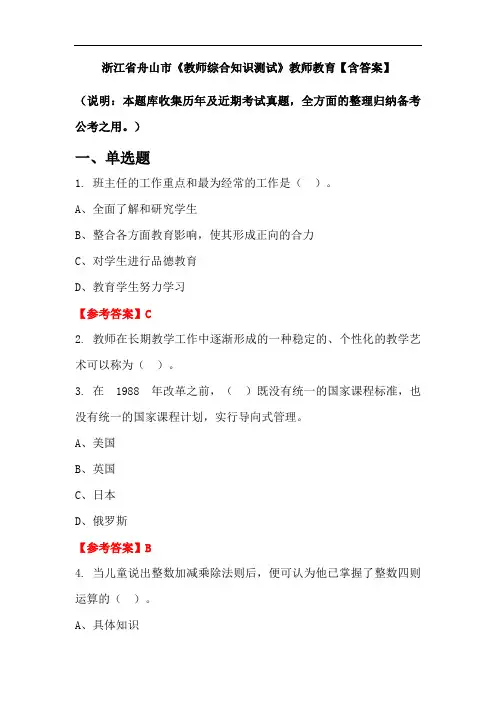 浙江省舟山市《教师综合知识测试》教师教育【含答案】

（说明：本题库收集历年及近期考试真题，全方面的整理归纳备考公考之用。）

一、单选题

1. 班主任的工作重点和最为经常的工作是（ ）。

A、全面了解和研究学生

B、整合各方面教育影响，使其形成正向的合力

C、对学生进行品德教育

D、教育学生努力学习

【参考答案】C

2. 教师在长期教学工作中逐渐形成的一种稳定的、个性化的教学艺术可以称为（ ）。

3. 在 1988 年改革之前，（ ）既没有统一的国家课程标准，也没有统一的国家课程计划，实行导向式管理。

A、美国

B、英国

C、日本

D、俄罗斯

【参考答案】B

4. 当儿童说出整数加减乘除法则后，便可认为他已掌握了整数四则运算的（ ）。

A、具体知识